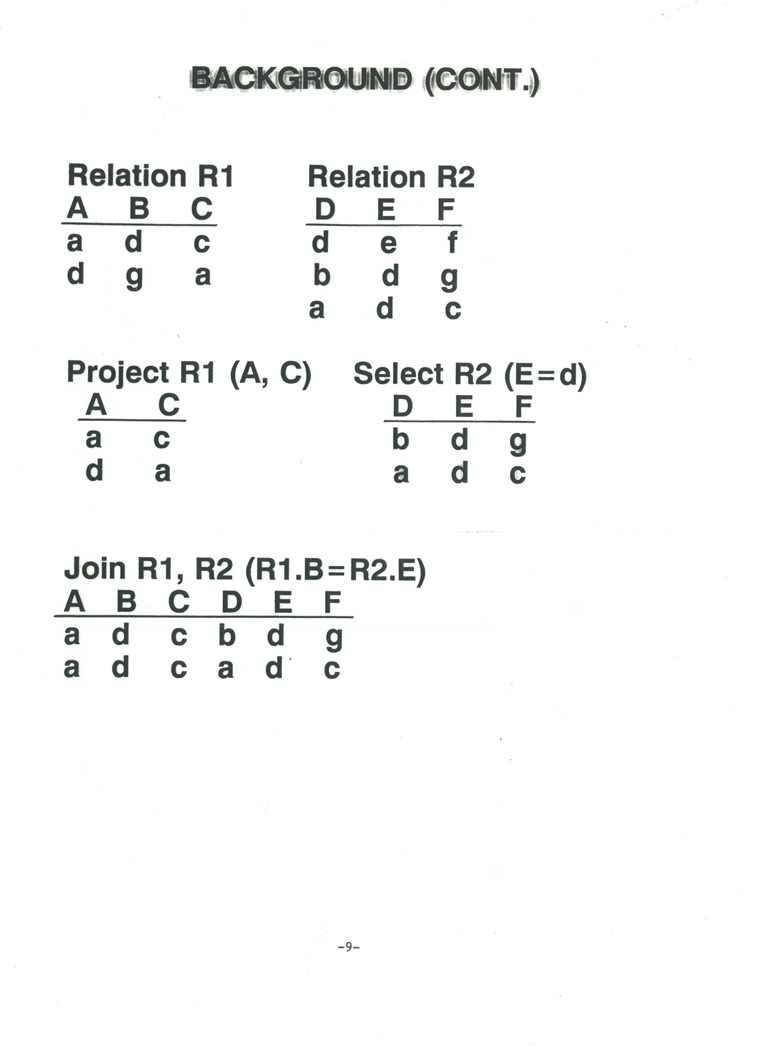 BACKGROUND (CONT.)

Relation R1

| A | B | C |
|---|---|---|
| a | d | c |
| d | g | a |

Relation R2

| D | E | F |
|---|---|---|
| d | e | f |
| b | d | g |
| a | d | c |

Project R1 (A, C)

| A | C |
|---|---|
| a | c |
| d | a |

Select R2 (E=d)

| D | E | F |
|---|---|---|
| b | d | g |
| a | d | c |

Join R1, R2 (R1.B=R2.E)

| A | B | C | D | E | F |
|---|---|---|---|---|---|
| a | d | c | b | d | g |
| a | d | c | a | d | c |

-9-